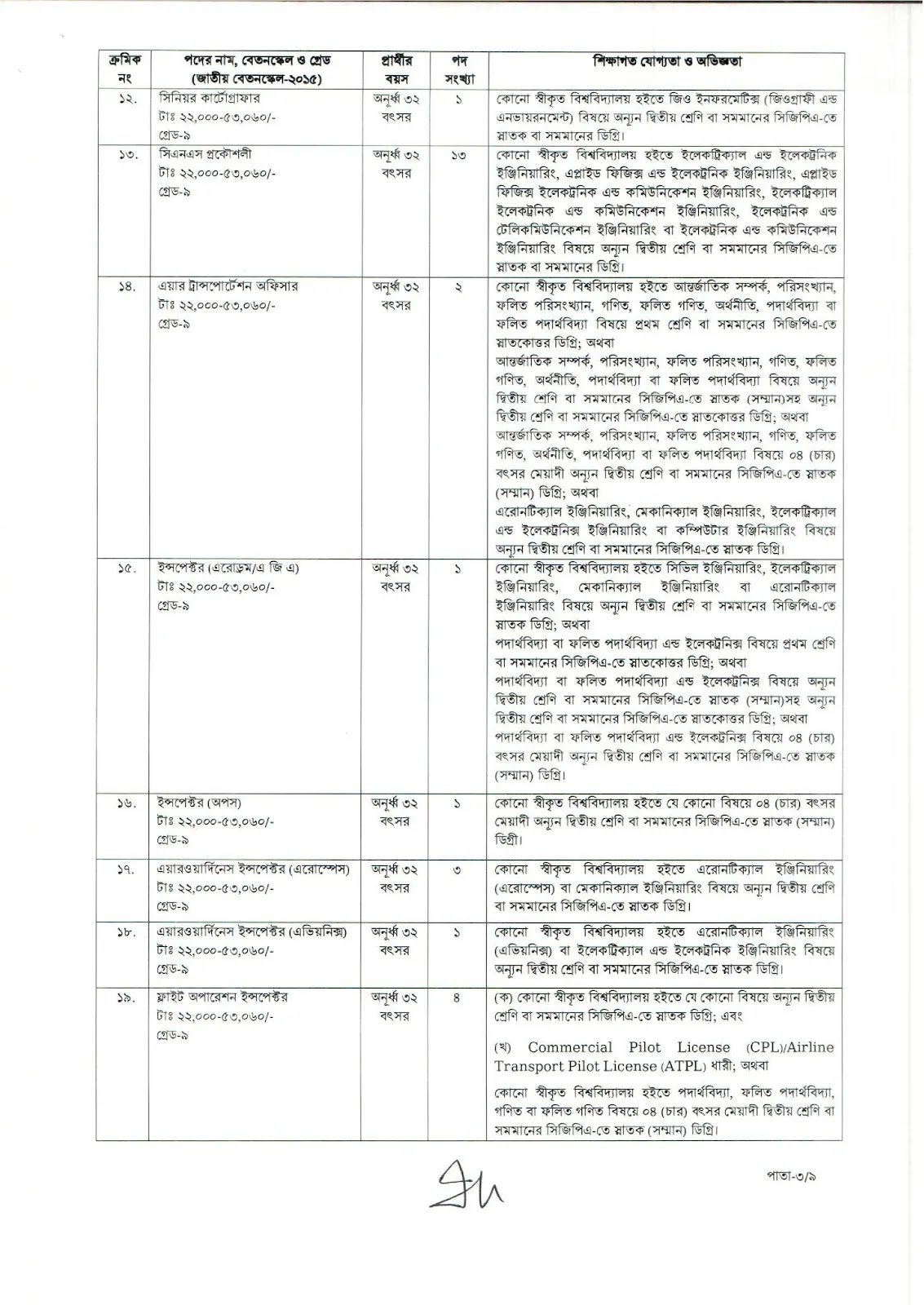 | ক্রমিক নং | পদের নাম, বেতনস্কেল ও গ্রেড (জাতীয় বেতনস্কেল-২০১৫) | প্রার্থীর বয়স | পদ সংখ্যা | শিক্ষাগত যোগ্যতা ও অভিজ্ঞতা |
|---|---|---|---|---|
| ১২. | সিনিয়র কার্টোগ্রাফার টাঃ ২২,০০০-৫৩,০৬০/- গ্রেড-৯ | অনূর্ধ্ব ৩২ বৎসর | ১ | কোনো স্বীকৃত বিশ্ববিদ্যালয় হইতে জিও ইনফরমেটিক্স (জিওগ্রাফী এন্ড এনভায়রনমেন্ট) বিষয়ে অন্যূন দ্বিতীয় শ্রেণি বা সমমানের সিজিপিএ-তে স্নাতক বা সমমানের ডিগ্রি। |
| ১৩. | সিএনএস প্রকৌশলী টাঃ ২২,০০০-৫৩,০৬০/- গ্রেড-৯ | অনূর্ধ্ব ৩২ বৎসর | ১৩ | কোনো স্বীকৃত বিশ্ববিদ্যালয় হইতে ইলেকট্রিক্যাল এন্ড ইলেকট্রনিক ইঞ্জিনিয়ারিং, এপ্লাইড ফিজিক্স এন্ড ইলেকট্রনিক ইঞ্জিনিয়ারিং, এপ্লাইড ফিজিক্স ইলেকট্রনিক এন্ড কমিউনিকেশন ইঞ্জিনিয়ারিং, ইলেকট্রিক্যাল ইলেকট্রনিক এন্ড কমিউনিকেশন ইঞ্জিনিয়ারিং, ইলেকট্রনিক এন্ড টেলিকমিউনিকেশন ইঞ্জিনিয়ারিং বা ইলেকট্রনিক এন্ড কমিউনিকেশন ইঞ্জিনিয়ারিং বিষয়ে অন্যূন দ্বিতীয় শ্রেণি বা সমমানের সিজিপিএ-তে স্নাতক বা সমমানের ডিগ্রি। |
| ১৪. | এয়ার ট্রান্সপোর্টেশন অফিসার টাঃ ২২,০০০-৫৩,০৬০/- গ্রেড-৯ | অনূর্ধ্ব ৩২ বৎসর | ২ | কোনো স্বীকৃত বিশ্ববিদ্যালয় হইতে আন্তর্জাতিক সম্পর্ক, পরিসংখ্যান, ফলিত পরিসংখ্যান, গণিত, ফলিত গণিত, অর্থনীতি, পদার্থবিদ্যা বা ফলিত পদার্থবিদ্যা বিষয়ে প্রথম শ্রেণি বা সমমানের সিজিপিএ-তে স্নাতকোত্তর ডিগ্রি; অথবা আন্তর্জাতিক সম্পর্ক, পরিসংখ্যান, ফলিত পরিসংখ্যান, গণিত, ফলিত গণিত, অর্থনীতি, পদার্থবিদ্যা বা ফলিত পদার্থবিদ্যা বিষয়ে অন্যূন দ্বিতীয় শ্রেণি বা সমমানের সিজিপিএ-তে স্নাতক (সম্মান)সহ অন্যূন দ্বিতীয় শ্রেণি বা সমমানের সিজিপিএ-তে স্নাতকোত্তর ডিগ্রি; অথবা আন্তর্জাতিক সম্পর্ক, পরিসংখ্যান, ফলিত পরিসংখ্যান, গণিত, ফলিত গণিত, অর্থনীতি, পদার্থবিদ্যা বা ফলিত পদার্থবিদ্যা বিষয়ে ০৪ (চার) বৎসর মেয়াদী অন্যূন দ্বিতীয় শ্রেণি বা সমমানের সিজিপিএ-তে স্নাতক (সম্মান) ডিগ্রি; অথবা এরোনটিক্যাল ইঞ্জিনিয়ারিং, মেকানিক্যাল ইঞ্জিনিয়ারিং, ইলেকট্রিক্যাল এন্ড ইলেকট্রনিক্স ইঞ্জিনিয়ারিং বা কম্পিউটার ইঞ্জিনিয়ারিং বিষয়ে অন্যূন দ্বিতীয় শ্রেণি বা সমমানের সিজিপিএ-তে স্নাতক ডিগ্রি। |
| ১৫. | ইন্সপেক্টর (এরোড্রম/এ জি এ) টাঃ ২২,০০০-৫৩,০৬০/- গ্রেড-৯ | অনূর্ধ্ব ৩২ বৎসর | ১ | কোনো স্বীকৃত বিশ্ববিদ্যালয় হইতে সিভিল ইঞ্জিনিয়ারিং, ইলেকট্রিক্যাল ইঞ্জিনিয়ারিং, মেকানিক্যাল ইঞ্জিনিয়ারিং বা এরোনটিক্যাল ইঞ্জিনিয়ারিং বিষয়ে অন্যূন দ্বিতীয় শ্রেণি বা সমমানের সিজিপিএ-তে স্নাতক ডিগ্রি; অথবা পদার্থবিদ্যা বা ফলিত পদার্থবিদ্যা এন্ড ইলেকট্রনিক্স বিষয়ে প্রথম শ্রেণি বা সমমানের সিজিপিএ-তে স্নাতকোত্তর ডিগ্রি; অথবা পদার্থবিদ্যা বা ফলিত পদার্থবিদ্যা এন্ড ইলেকট্রনিক্স বিষয়ে অন্যূন দ্বিতীয় শ্রেণি বা সমমানের সিজিপিএ-তে স্নাতক (সম্মান)সহ অন্যূন দ্বিতীয় শ্রেণি বা সমমানের সিজিপিএ-তে স্নাতকোত্তর ডিগ্রি; অথবা পদার্থবিদ্যা বা ফলিত পদার্থবিদ্যা এন্ড ইলেকট্রনিক্স বিষয়ে ০৪ (চার) বৎসর মেয়াদী অন্যূন দ্বিতীয় শ্রেণি বা সমমানের সিজিপিএ-তে স্নাতক (সম্মান) ডিগ্রি। |
| ১৬. | ইন্সপেক্টর (অপস) টাঃ ২২,০০০-৫৩,০৬০/- গ্রেড-৯ | অনূর্ধ্ব ৩২ বৎসর | ১ | কোনো স্বীকৃত বিশ্ববিদ্যালয় হইতে যে কোনো বিষয়ে ০৪ (চার) বৎসর মেয়াদী অন্যূন দ্বিতীয় শ্রেণি বা সমমানের সিজিপিএ-তে স্নাতক (সম্মান) ডিগ্রী। |
| ১৭. | এয়ারওয়ার্দিনেস ইন্সপেক্টর (এরোস্পেস) টাঃ ২২,০০০-৫৩,০৬০/- গ্রেড-৯ | অনূর্ধ্ব ৩২ বৎসর | ৩ | কোনো স্বীকৃত বিশ্ববিদ্যালয় হইতে এরোনটিক্যাল ইঞ্জিনিয়ারিং (এরোস্পেস) বা মেকানিক্যাল ইঞ্জিনিয়ারিং বিষয়ে অন্যূন দ্বিতীয় শ্রেণি বা সমমানের সিজিপিএ-তে স্নাতক ডিগ্রি। |
| ১৮. | এয়ারওয়ার্দিনেস ইন্সপেক্টর (এভিয়নিক্স) টাঃ ২২,০০০-৫৩,০৬০/- গ্রেড-৯ | অনূর্ধ্ব ৩২ বৎসর | ১ | কোনো স্বীকৃত বিশ্ববিদ্যালয় হইতে এরোনটিক্যাল ইঞ্জিনিয়ারিং (এভিয়নিক্স) বা ইলেকট্রিক্যাল এন্ড ইলেকট্রনিক ইঞ্জিনিয়ারিং বিষয়ে অন্যূন দ্বিতীয় শ্রেণি বা সমমানের সিজিপিএ-তে স্নাতক ডিগ্রি। |
| ১৯. | ফ্লাইট অপারেশন ইন্সপেক্টর টাঃ ২২,০০০-৫৩,০৬০/- গ্রেড-৯ | অনূর্ধ্ব ৩২ বৎসর | ৪ | (ক) কোনো স্বীকৃত বিশ্ববিদ্যালয় হইতে যে কোনো বিষয়ে অন্যূন দ্বিতীয় শ্রেণি বা সমমানের সিজিপিএ-তে স্নাতক ডিগ্রি; এবং (খ) Commercial Pilot License (CPL)/Airline Transport Pilot License (ATPL) ধারী; অথবা কোনো স্বীকৃত বিশ্ববিদ্যালয় হইতে পদার্থবিদ্যা, ফলিত পদার্থবিদ্যা, গণিত বা ফলিত গণিত বিষয়ে ০৪ (চার) বৎসর মেয়াদী দ্বিতীয় শ্রেণি বা সমমানের সিজিপিএ-তে স্নাতক (সম্মান) ডিগ্রি। |

পাতা-৩/৯